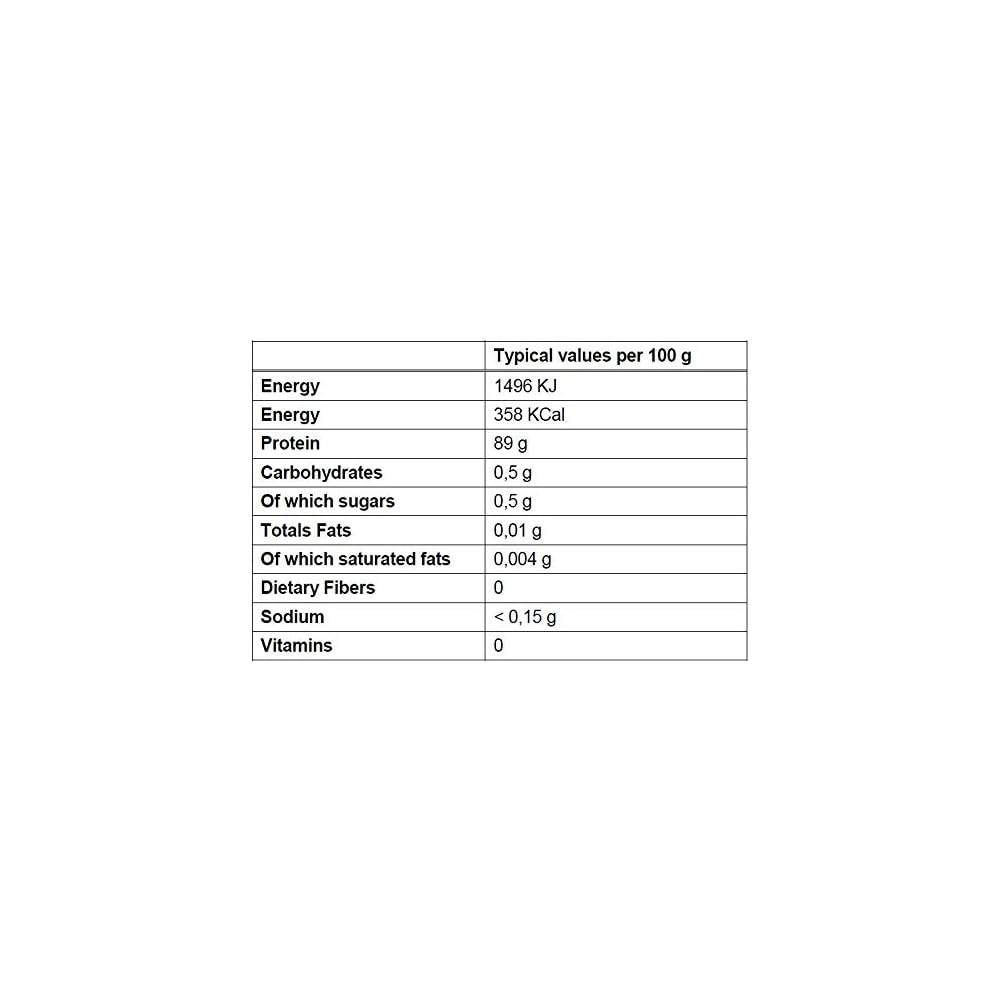 |  | Typical values per 100 g |
|---|---|
| Energy | 1496 KJ |
| Energy | 358 KCal |
| Protein | 89 g |
| Carbohydrates | 0,5 g |
| Of which sugars | 0,5 g |
| Totals Fats | 0,01 g |
| Of which saturated fats | 0,004 g |
| Dietary Fibers | 0 |
| Sodium | < 0,15 g |
| Vitamins | 0 |